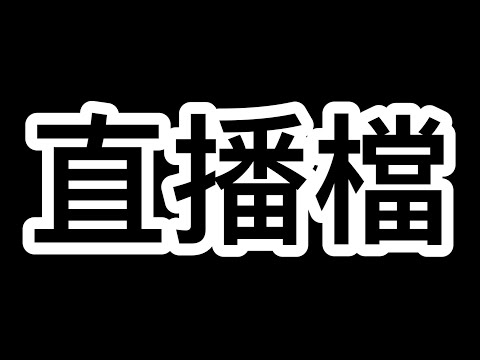 直播檔